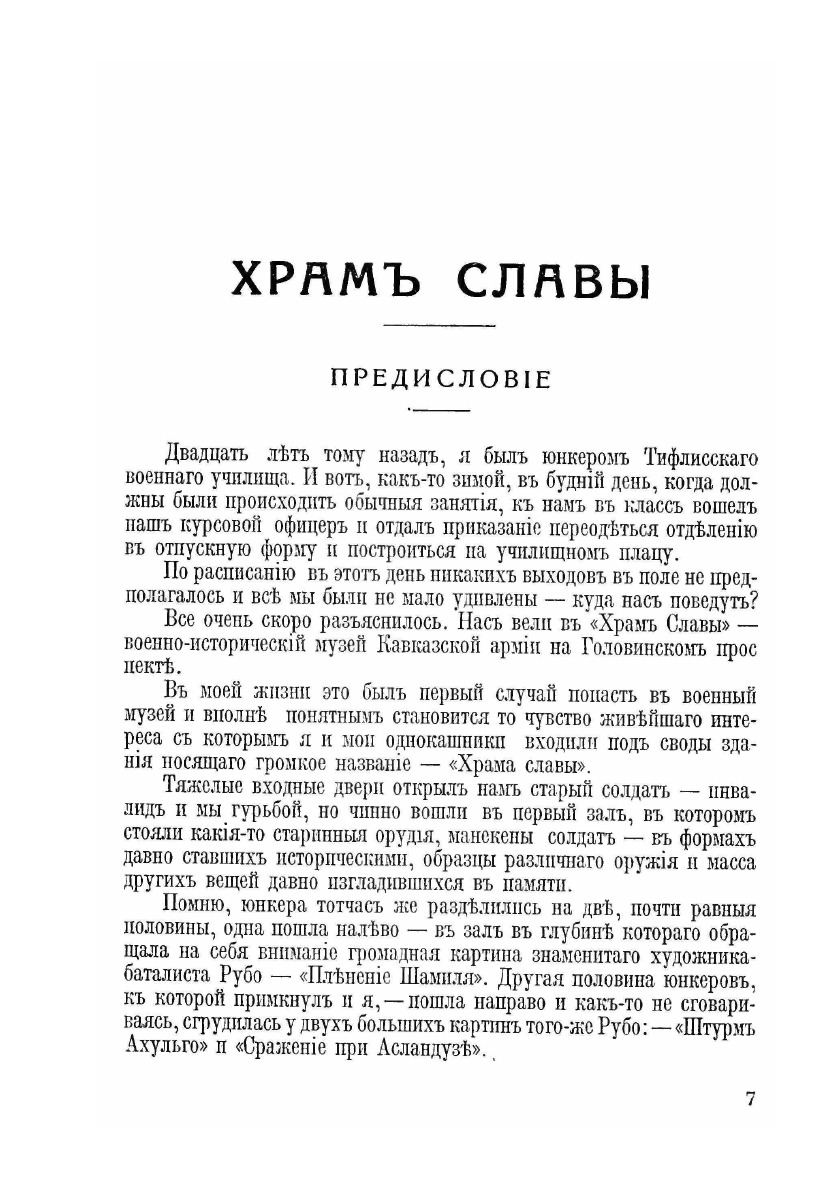 ХРАМЪ СЛАВЫ

ПРЕДИСЛОВІЕ

Двадцать лѣтъ тому назадъ, я былъ юнкеромъ Тифлисскаго военнаго училища. И вотъ, какъ-то зимой, въ будній день, когда должны были происходить обычныя занятія, къ намъ въ классъ вошелъ нашъ курсовой офицеръ и отдалъ приказаніе переодѣться отдѣленію въ отпускную форму и построиться на училищномъ плацу.

По расписанію въ этотъ день никакихъ выходовъ въ поле не предполагалось и всѣ мы были не мало удивлены — куда насъ поведутъ?

Все очень скоро разъяснилось. Насъ вели въ «Храмъ Славы» — военно-историческій музей Кавказской арміи на Головинскомъ проспектѣ.

Въ моей жизни это былъ первый случай попасть въ военный музей и вполнѣ понятнымъ становится то чувство живѣйшаго интереса съ которымъ я и мои однокашники входили подъ своды зданія носящаго громкое названіе — «Храма славы».

Тяжелые входные двери открылъ намъ старый солдатъ — инвалидъ и мы гурьбой, но чинно вошли въ первый залъ, въ которомъ стояли какія-то старинныя орудія, манекены солдатъ — въ формахъ давно ставшихъ историческими, образцы различнаго оружія и масса другихъ вещей давно изгладившихся въ памяти.

Помню, юнкера тотчасъ же раздѣлились на двѣ, почти равныя половины, одна пошла налѣво — въ залъ въ глубинѣ котораго обращала на себя вниманіе громадная картина знаменитаго художника-баталиста Рубо — «Плѣненіе Шамиля». Другая половина юнкеровъ, къ которой примкнулъ и я, — пошла направо и какъ-то не сговариваясь, сгрудилась у двухъ большихъ картинъ того-же Рубо: — «Штурмъ Ахульго» и «Сраженіе при Асландузѣ».

7